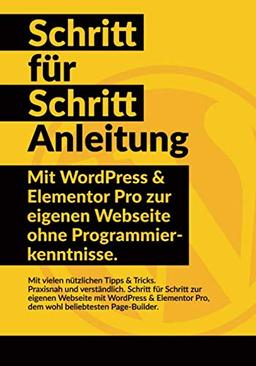 Schritt
für
Schritt
Anleitung

Mit WordPress & Elementor Pro zur eigenen Webseite ohne Programmierkenntnisse.

Mit vielen nützlichen Tipps & Tricks. Praxisnah und verständlich. Schritt für Schritt zur eigenen Webseite mit WordPress & Elementor Pro, dem wohl beliebtesten Page-Builder.